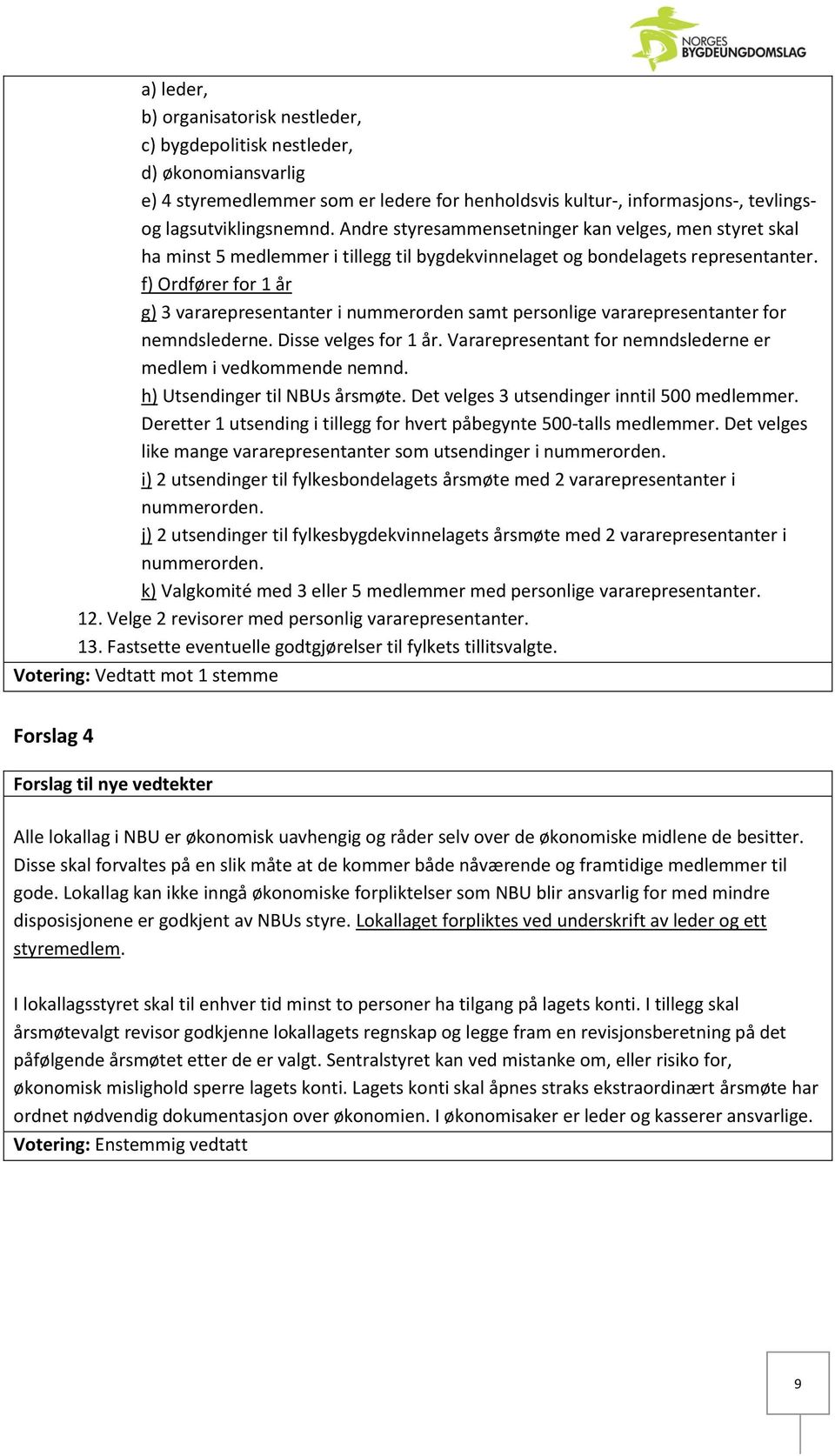 NORGES BYGDEUNGDOMSLAG

a) leder,
b) organisatorisk nestleder,
c) bygdepolitisk nestleder,
d) økonomiansvarlig
e) 4 styremedlemmer som er ledere for henholdsvis kultur-, informasjons-, tevlings- og lagsutviklingsnemnd. Andre styresammensetninger kan velges, men styret skal ha minst 5 medlemmer i tillegg til bygdekvinnelaget og bondelagets representanter.
f) Ordfører for 1 år
g) 3 vararepresentanter i nummerorden samt personlige vararepresentanter for nemndslederne. Disse velges for 1 år. Vararepresentant for nemndslederne er medlem i vedkommende nemnd.
h) Utsendinger til NBUs årsmøte. Det velges 3 utsendinger inntil 500 medlemmer. Deretter 1 utsending i tillegg for hvert påbegynte 500-talls medlemmer. Det velges like mange vararepresentanter som utsendinger i nummerorden.
i) 2 utsendinger til fylkesbondelagets årsmøte med 2 vararepresentanter i nummerorden.
j) 2 utsendinger til fylkesbygdekvinnelagets årsmøte med 2 vararepresentanter i nummerorden.
k) Valgkomité med 3 eller 5 medlemmer med personlige vararepresentanter.
12. Velge 2 revisorer med personlig vararepresentanter.
13. Fastsette eventuelle godtgjørelser til fylkets tillitsvalgte.
Votering: Vedtatt mot 1 stemme

Forslag 4

Forslag til nye vedtekter

Alle lokallag i NBU er økonomisk uavhengig og råder selv over de økonomiske midlene de besitter. Disse skal forvaltes på en slik måte at de kommer både nåværende og framtidige medlemmer til gode. Lokallag kan ikke inngå økonomiske forpliktelser som NBU blir ansvarlig for med mindre disposisjonene er godkjent av NBUs styre. Lokallaget forpliktes ved underskrift av leder og ett styremedlem.

I lokallagsstyret skal til enhver tid minst to personer ha tilgang på lagets konti. I tillegg skal årsmøtevalgt revisor godkjenne lokallagets regnskap og legge fram en revisjonsberetning på det påfølgende årsmøtet etter de er valgt. Sentralstyret kan ved mistanke om, eller risiko for, økonomisk mislighold sperre lagets konti. Lagets konti skal åpnes straks ekstraordinært årsmøte har ordnet nødvendig dokumentasjon over økonomien. I økonomisaker er leder og kasserer ansvarlige.
Votering: Enstemmig vedtatt

9